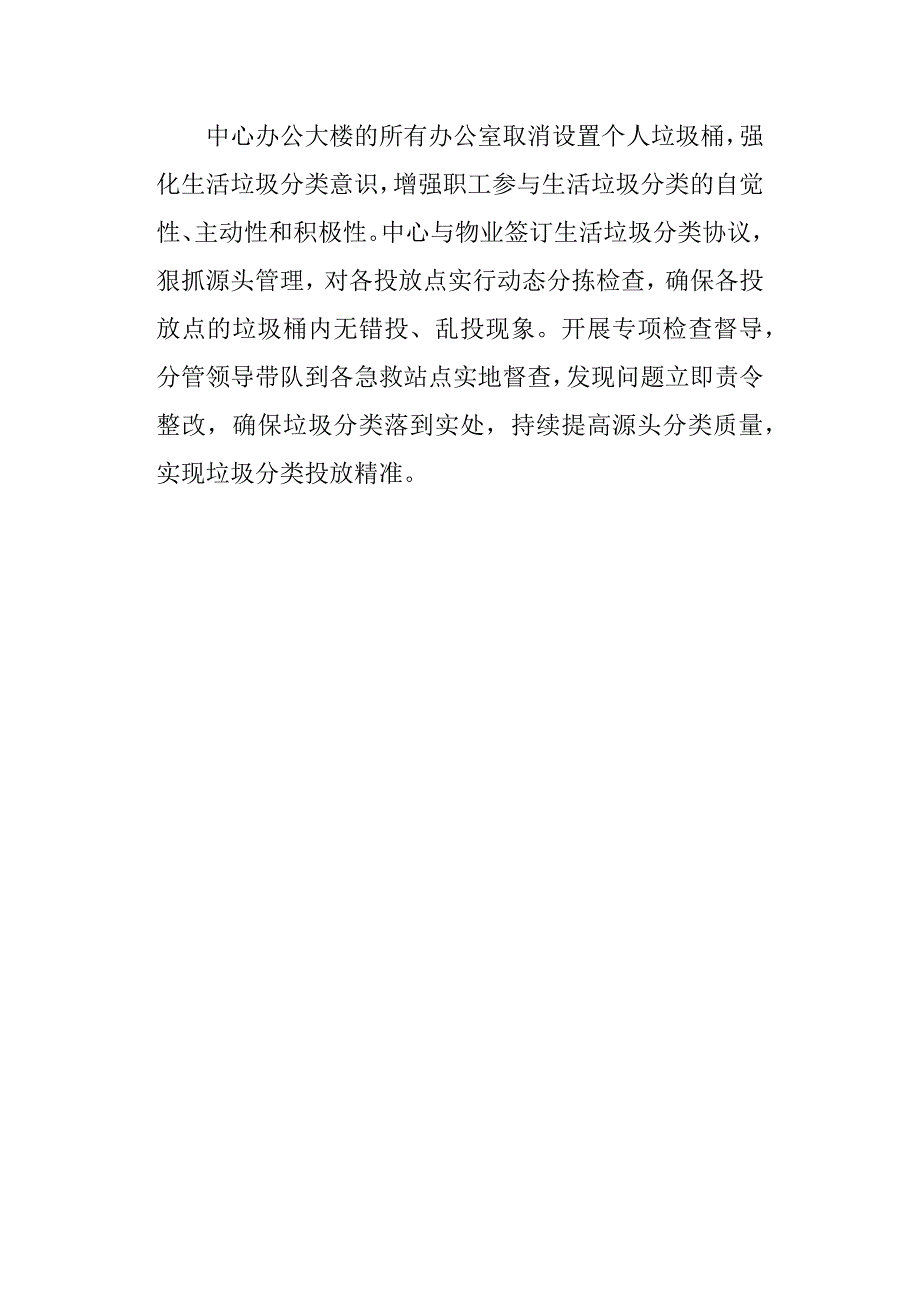 中心办公大楼的所有办公室取消设置个人垃圾桶，强化生活垃圾分类意识，增强职工参与生活垃圾分类的自觉性、主动性和积极性。中心与物业签订生活垃圾分类协议，狠抓源头管理，对各投放点实行动态分拣检查，确保各投放点的垃圾桶内无错投、乱投现象。开展专项检查督导，分管领导带队到各急救站点实地督查，发现问题立即责令整改，确保垃圾分类落到实处，持续提高源头分类质量，实现垃圾分类投放精准。